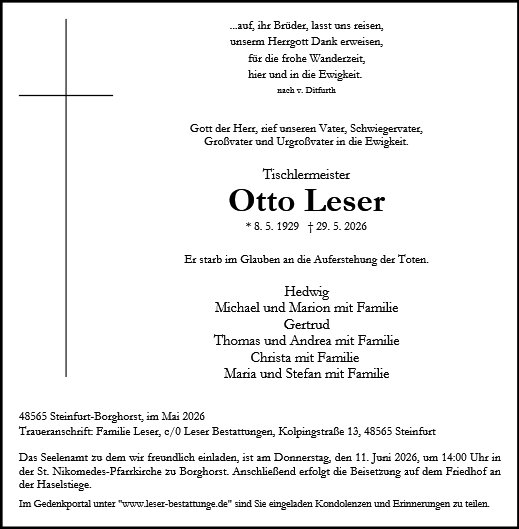 ...auf, ihr Brüder, lasst uns reisen,
unserm Herrgott Dank erweisen,
für die frohe Wanderzeit,
hier und in die Ewigkeit.
nach v. Ditfurth

Gott der Herr, rief unseren Vater, Schwiegervater,
Großvater und Urgroßvater in die Ewigkeit.

Tischlermeister

Otto Leser

* 8. 5. 1929 † 29. 5. 2026

Er starb im Glauben an die Auferstehung der Toten.

Hedwig
Michael und Marion mit Familie
Gertrud
Thomas und Andrea mit Familie
Christa mit Familie
Maria und Stefan mit Familie

48565 Steinfurt-Borghorst, im Mai 2026
Traueranschrift: Familie Leser, c/0 Leser Bestattungen, Kolpingstraße 13, 48565 Steinfurt

Das Seelenamt zu dem wir freundlich einladen, ist am Donnerstag, den 11. Juni 2026, um 14:00 Uhr in der St. Nikomedes-Pfarrkirche zu Borghorst. Anschließend erfolgt die Beisetzung auf dem Friedhof an der Haselstiege.

Im Gedenkportal unter "www.leser-bestattunge.de" sind Sie eingeladen Kondolenzen und Erinnerungen zu teilen.